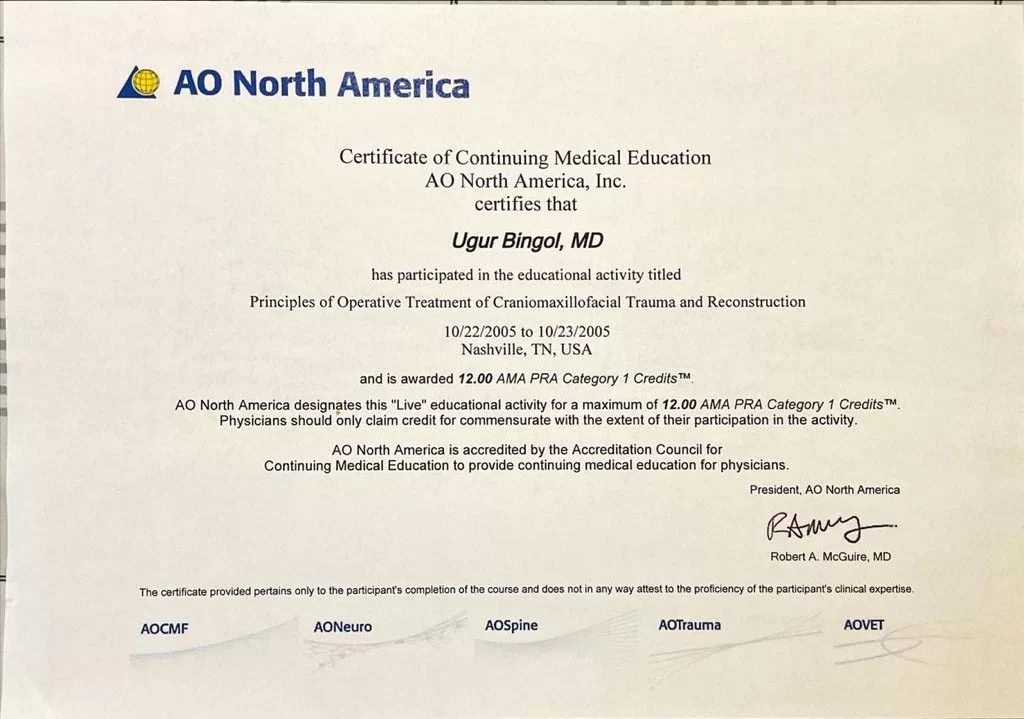 AO North America

Certificate of Continuing Medical Education
AO North America, Inc.
certifies that

Ugur Bingol, MD

has participated in the educational activity titled

Principles of Operative Treatment of Craniomaxillofacial Trauma and Reconstruction

10/22/2005 to 10/23/2005
Nashville, TN, USA

and is awarded 12.00 AMA PRA Category 1 Credits™.

AO North America designates this "Live" educational activity for a maximum of 12.00 AMA PRA Category 1 Credits™. Physicians should only claim credit for commensurate with the extent of their participation in the activity.

AO North America is accredited by the Accreditation Council for Continuing Medical Education to provide continuing medical education for physicians.

President, AO North America

Robert A. McGuire, MD

The certificate provided pertains only to the participant's completion of the course and does not in any way attest to the proficiency of the participant's clinical expertise.

AOCMF AONeuro AOSpine AOTrauma AOVET